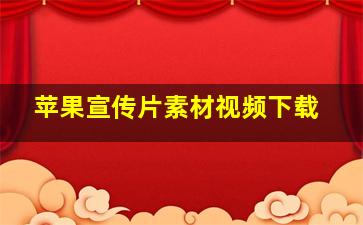 苹果宣传片素材视频下载